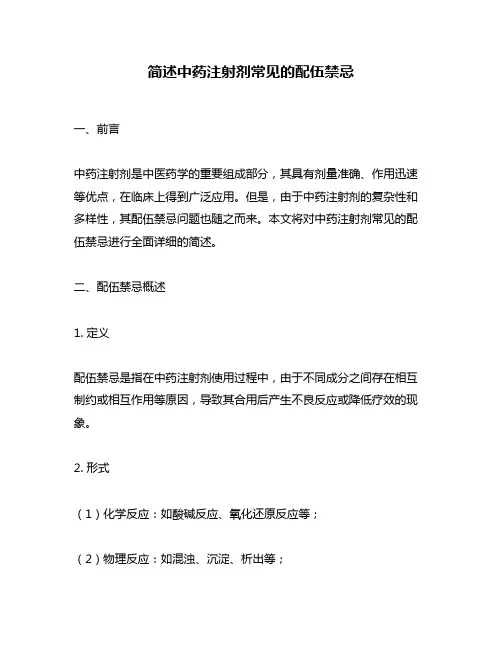 简述中药注射剂常见的配伍禁忌

一、前言

中药注射剂是中医药学的重要组成部分，其具有剂量准确、作用迅速等优点，在临床上得到广泛应用。但是，由于中药注射剂的复杂性和多样性，其配伍禁忌问题也随之而来。本文将对中药注射剂常见的配伍禁忌进行全面详细的简述。

二、配伍禁忌概述

1. 定义

配伍禁忌是指在中药注射剂使用过程中，由于不同成分之间存在相互制约或相互作用等原因，导致其合用后产生不良反应或降低疗效的现象。

2. 形式

（1）化学反应：如酸碱反应、氧化还原反应等；

（2）物理反应：如混浊、沉淀、析出等；